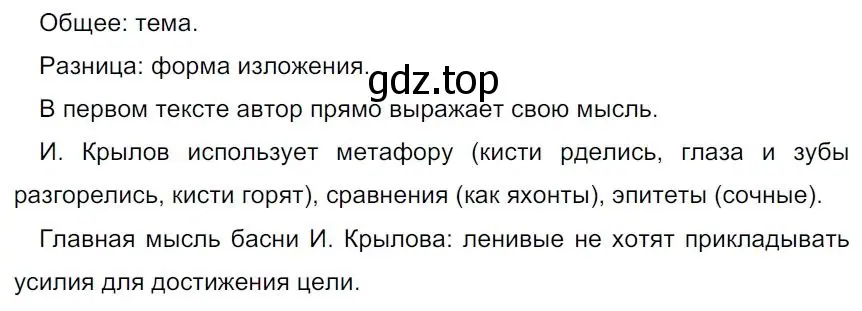 Общее: тема.

Разница: форма изложения.

gdz.top

В первом тексте автор прямо выражает свою мысль.

И. Крылов использует метафору (кисти рделись, глаза и зубы разгорелись, кисти горят), сравнения (как яхонты), эпитеты (сочные).

Главная мысль басни И. Крылова: ленивые не хотят прикладывать усилия для достижения цели.